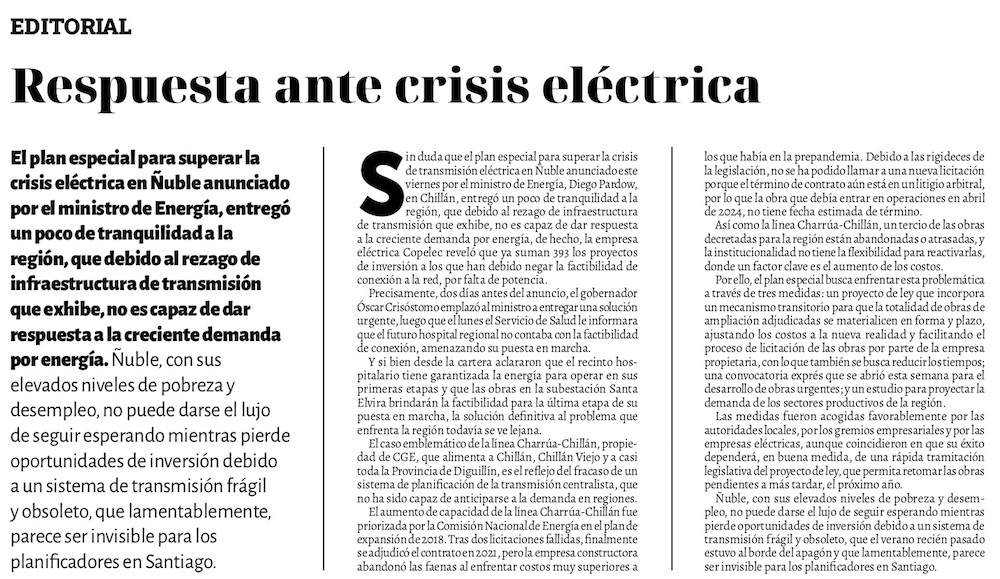 EDITORIAL

Respuesta ante crisis eléctrica

El plan especial para superar la crisis eléctrica en Ñuble anunciado por el ministro de Energía, entregó un poco de tranquilidad a la región, que debido al rezago de infraestructura de transmisión que exhibe, no es capaz de dar respuesta a la creciente demanda por energía. Ñuble, con sus elevados niveles de pobreza y desempleo, no puede darse el lujo de seguir esperando mientras pierde oportunidades de inversión debido a un sistema de transmisión frágil y obsoleto, que lamentablemente, parece ser invisible para los planificadores en Santiago.

Sin duda que el plan especial para superar la crisis de transmisión eléctrica en Ñuble anunciado este viernes por el ministro de Energía, Diego Pardow, en Chillán, entregó un poco de tranquilidad a la región, que debido al rezago de infraestructura de transmisión que exhibe, no es capaz de dar respuesta a la creciente demanda por energía, de hecho, la empresa eléctrica Copelec reveló que ya suman 393 los proyectos de inversión a los que han debido negar la factibilidad de conexión a la red, por falta de potencia.

Precisamente, dos días antes del anuncio, el gobernador Óscar Crisóstomo emplazó al ministro a entregar una solución urgente, luego que el lunes el Servicio de Salud le informara que el futuro hospital regional no contaba con la factibilidad de conexión, amenazando su puesta en marcha.

Y si bien desde la cartera aclararon que el recinto hospitalario tiene garantizada la energía para operar en sus primeras etapas y que las obras en la subestación Santa Elvira brindarán la factibilidad para la última etapa de su puesta en marcha, la solución definitiva al problema que enfrenta la región todavía se ve lejana.

El caso emblemático de la línea Charrúa-Chillán, propiedad de CGE, que alimenta a Chillán, Chillán Viejo y a casi toda la Provincia de Diguillín, es el reflejo del fracaso de un sistema de planificación de la transmisión centralista, que no ha sido capaz de anticiparse a la demanda en regiones.

El aumento de capacidad de la línea Charrúa-Chillán fue priorizada por la Comisión Nacional de Energía en el plan de expansión de 2018. Tras dos licitaciones fallidas, finalmente se adjudicó el contrato en 2021, pero la empresa constructora abandonó las faenas al enfrentar costos muy superiores a los que había en la prepandemia. Debido a las rigideces de la legislación, no se ha podido llamar a una nueva licitación porque el término de contrato aún está en un litigio arbitral, por lo que la obra que debía entrar en operaciones en abril de 2024, no tiene fecha estimada de término.

Así como la línea Charrúa-Chillán, un tercio de las obras decretadas para la región están abandonadas o atrasadas, y la institucionalidad no tiene la flexibilidad para reactivarlas, donde un factor clave es el aumento de los costos.

Por ello, el plan especial busca enfrentar esta problemática a través de tres medidas: un proyecto de ley que incorpora un mecanismo transitorio para que la totalidad de obras de ampliación adjudicadas se materialicen en forma y plazo, ajustando los costos a la nueva realidad y facilitando el proceso de licitación de las obras por parte de la empresa propietaria, con lo que también se busca reducir los tiempos; una convocatoria exprés que se abrió esta semana para el desarrollo de obras urgentes; y un estudio para proyectar la demanda de los sectores productivos de la región.

Las medidas fueron acogidas favorablemente por las autoridades locales, por los gremios empresariales y por las empresas eléctricas, aunque coincidieron en que su éxito dependerá, en buena medida, de una rápida tramitación legislativa del proyecto de ley, que permita retomar las obras pendientes a más tardar, el próximo año.

Ñuble, con sus elevados niveles de pobreza y desempleo, no puede darse el lujo de seguir esperando mientras pierde oportunidades de inversión debido a un sistema de transmisión frágil y obsoleto, que el verano recién pasado estuvo al borde del apagón y que lamentablemente, parece ser invisible para los planificadores en Santiago.